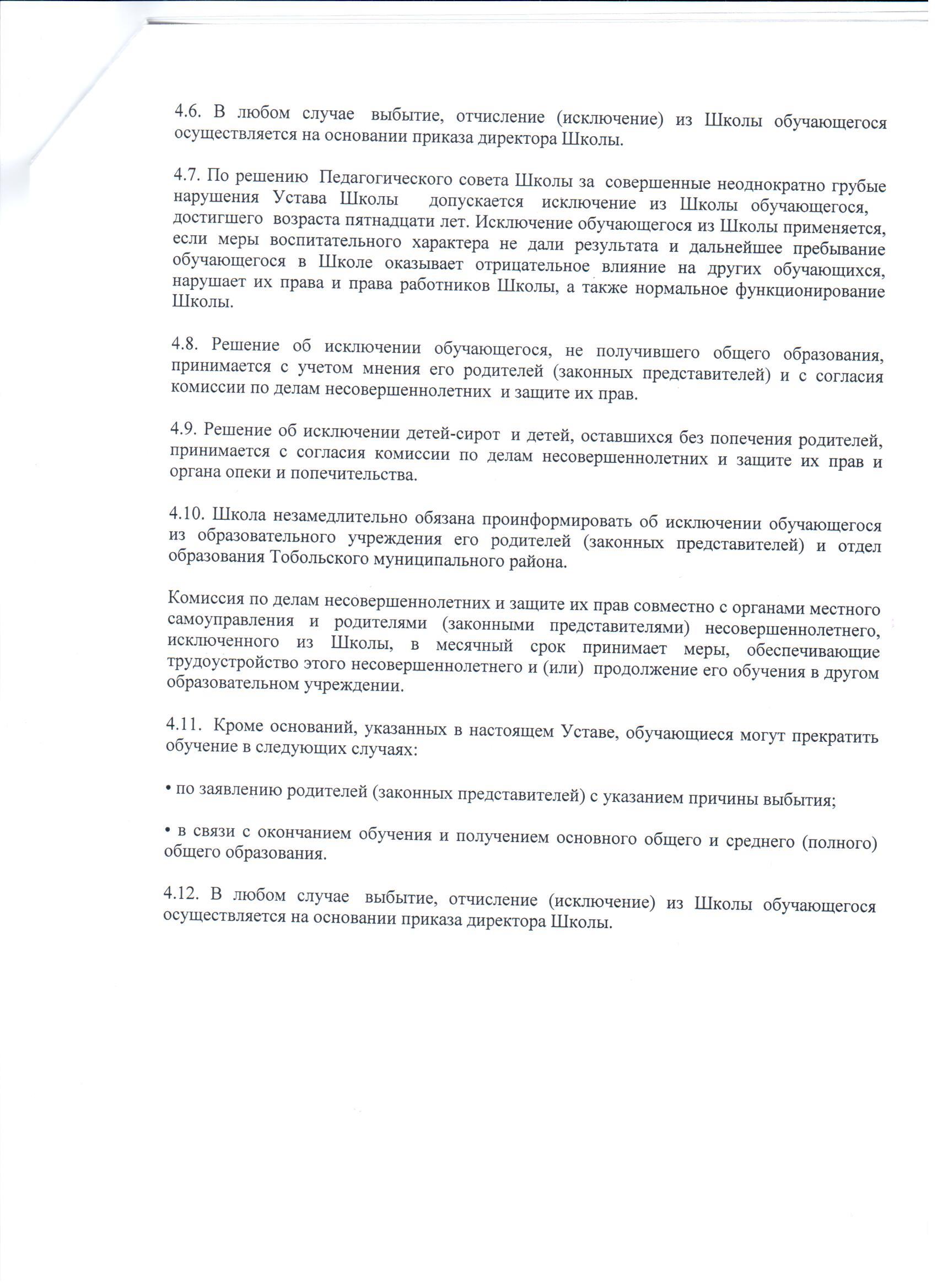 4.6. В любом случае выбытие, отчисление (исключение) из Школы обучающегося осуществляется на основании приказа директора Школы.

4.7. По решению Педагогического совета Школы за совершенные неоднократно грубые нарушения Устава Школы допускается исключение из Школы обучающегося, достигшего возраста пятнадцати лет. Исключение обучающегося из Школы применяется, если меры воспитательного характера не дали результата и дальнейшее пребывание обучающегося в Школе оказывает отрицательное влияние на других обучающихся, нарушает их права и права работников Школы, а также нормальное функционирование Школы.

4.8. Решение об исключении обучающегося, не получившего общего образования, принимается с учетом мнения его родителей (законных представителей) и с согласия комиссии по делам несовершеннолетних и защите их прав.

4.9. Решение об исключении детей-сирот и детей, оставшихся без попечения родителей, принимается с согласия комиссии по делам несовершеннолетних и защите их прав и органа опеки и попечительства.

4.10. Школа незамедлительно обязана проинформировать об исключении обучающегося из образовательного учреждения его родителей (законных представителей) и отдел образования Тобольского муниципального района.

Комиссия по делам несовершеннолетних и защите их прав совместно с органами местного самоуправления и родителями (законными представителями) несовершеннолетнего, исключенного из Школы, в месячный срок принимает меры, обеспечивающие трудоустройство этого несовершеннолетнего и (или) продолжение его обучения в другом образовательном учреждении.

4.11. Кроме оснований, указанных в настоящем Уставе, обучающиеся могут прекратить обучение в следующих случаях:

• по заявлению родителей (законных представителей) с указанием причины выбытия;

• в связи с окончанием обучения и получением основного общего и среднего (полного) общего образования.

4.12. В любом случае выбытие, отчисление (исключение) из Школы обучающегося осуществляется на основании приказа директора Школы.